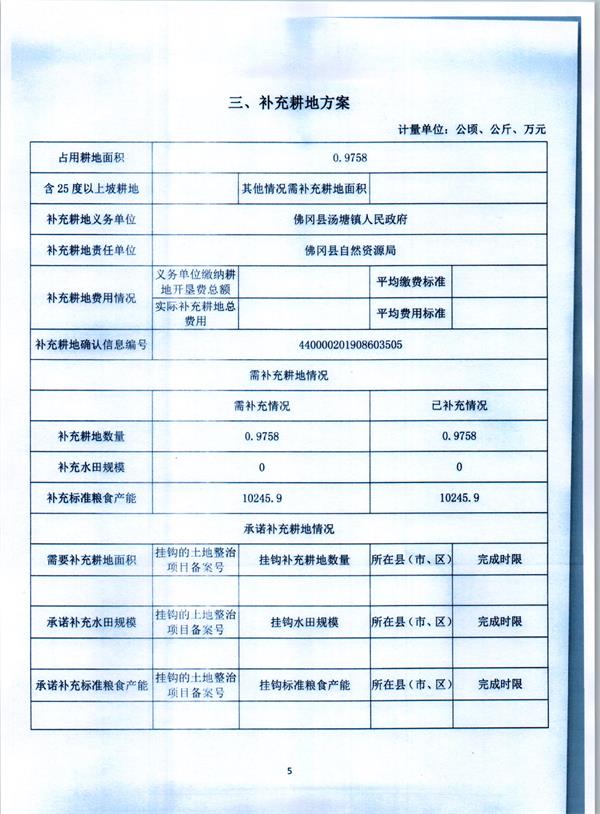 三、补充耕地方案

计量单位：公顷、公斤、万元

| 占用耕地面积 | 0.9758 | | | |
|---|---|---|---|---|
| 含25度以上坡耕地 | | 其他情况需补充耕地面积 | | |
| 补充耕地义务单位 | 佛冈县汤塘镇人民政府 | | | |
| 补充耕地责任单位 | 佛冈县自然资源局 | | | |
| 补充耕地费用情况 | 义务单位缴纳耕地开垦费总额 | | 平均缴费标准 | |
| | 实际补充耕地总费用 | | 平均费用标准 | |
| 补充耕地确认信息编号 | 440000201908603505 | | | |
| 需补充耕地情况 | | | | |
| | 需补充情况 | | 已补充情况 | |
| 补充耕地数量 | 0.9758 | | 0.9758 | |
| 补充水田规模 | 0 | | 0 | |
| 补充标准粮食产能 | 10245.9 | | 10245.9 | |
| 承诺补充耕地情况 | | | | |
| 需要补充耕地面积 | 挂钩的土地整治项目备案号 | 挂钩补充耕地数量 | 所在县（市、区） | 完成时限 |
| | | | | |
| 承诺补充水田规模 | 挂钩的土地整治项目备案号 | 挂钩水田规模 | 所在县（市、区） | 完成时限 |
| | | | | |
| 承诺补充标准粮食产能 | 挂钩的土地整治项目备案号 | 挂钩标准粮食产能 | 所在县（市、区） | 完成时限 |
| | | | | |

5